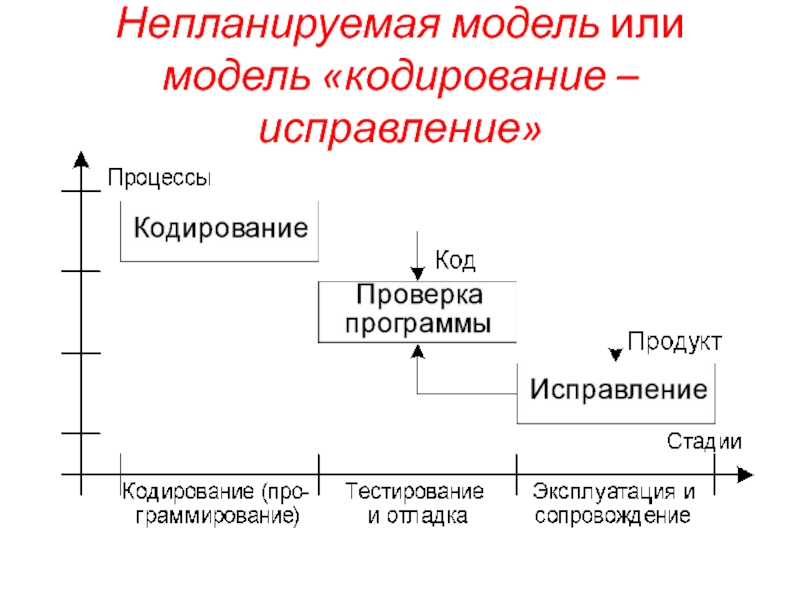 Непланируемая модель или модель «кодирование – исправление»

Процессы

Кодирование

Код

Проверка программы

Продукт

Исправление

Стадии

Кодирование (программирование)

Тестирование и отладка

Эксплуатация и сопровождение